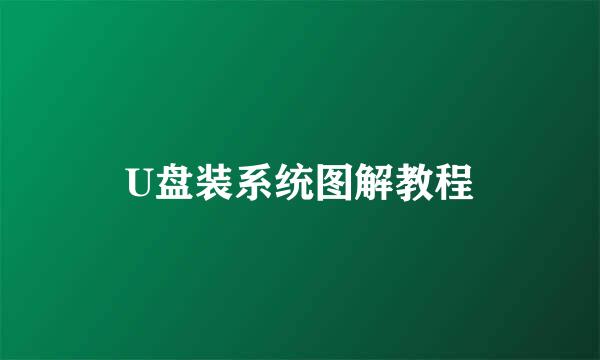 U盘装系统图解教程